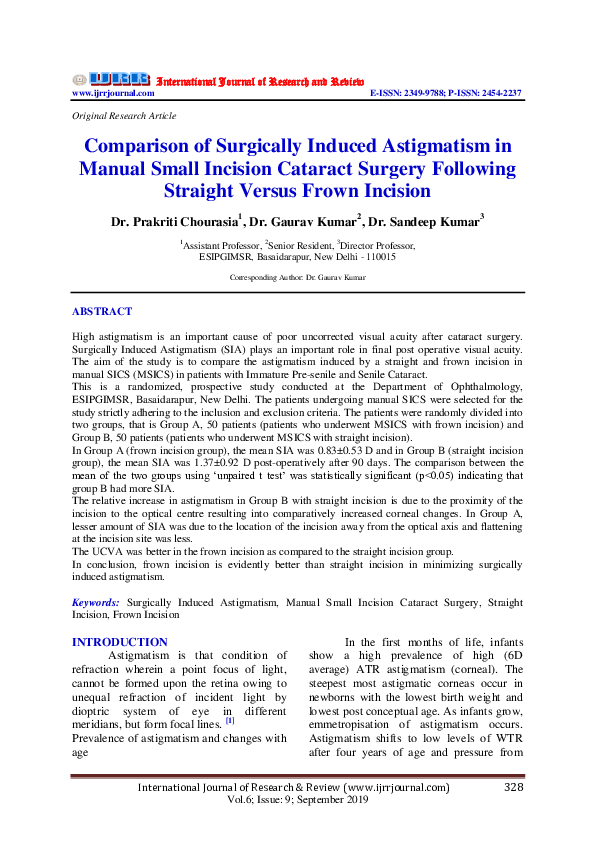 IJRR International Journal of Research and Review
www.ijrrjournal.com E-ISSN: 2349-9788; P-ISSN: 2454-2237

Original Research Article

Comparison of Surgically Induced Astigmatism in Manual Small Incision Cataract Surgery Following Straight Versus Frown Incision

Dr. Prakriti Chourasia$^1$, Dr. Gaurav Kumar$^2$, Dr. Sandeep Kumar$^3$

$^1$Assistant Professor, $^2$Senior Resident, $^3$Director Professor, ESIPGIMSR, Basaidarapur, New Delhi - 110015

Corresponding Author: Dr. Gaurav Kumar

ABSTRACT

High astigmatism is an important cause of poor uncorrected visual acuity after cataract surgery. Surgically Induced Astigmatism (SIA) plays an important role in final post operative visual acuity. The aim of the study is to compare the astigmatism induced by a straight and frown incision in manual SICS (MSICS) in patients with Immature Pre-senile and Senile Cataract.
This is a randomized, prospective study conducted at the Department of Ophthalmology, ESIPGIMSR, Basaidarapur, New Delhi. The patients undergoing manual SICS were selected for the study strictly adhering to the inclusion and exclusion criteria. The patients were randomly divided into two groups, that is Group A, 50 patients (patients who underwent MSICS with frown incision) and Group B, 50 patients (patients who underwent MSICS with straight incision).
In Group A (frown incision group), the mean SIA was 0.83±0.53 D and in Group B (straight incision group), the mean SIA was 1.37±0.92 D post-operatively after 90 days. The comparison between the mean of the two groups using 'unpaired t test' was statistically significant (p<0.05) indicating that group B had more SIA.
The relative increase in astigmatism in Group B with straight incision is due to the proximity of the incision to the optical centre resulting into comparatively increased corneal changes. In Group A, lesser amount of SIA was due to the location of the incision away from the optical axis and flattening at the incision site was less.
The UCVA was better in the frown incision as compared to the straight incision group.
In conclusion, frown incision is evidently better than straight incision in minimizing surgically induced astigmatism.

Keywords: Surgically Induced Astigmatism, Manual Small Incision Cataract Surgery, Straight Incision, Frown Incision

INTRODUCTION
Astigmatism is that condition of refraction wherein a point focus of light, cannot be formed upon the retina owing to unequal refraction of incident light by dioptric system of eye in different meridians, but form focal lines. [1]
Prevalence of astigmatism and changes with age

In the first months of life, infants show a high prevalence of high (6D average) ATR astigmatism (corneal). The steepest most astigmatic corneas occur in newborns with the lowest birth weight and lowest post conceptual age. As infants grow, emmetropisation of astigmatism occurs. Astigmatism shifts to low levels of WTR after four years of age and pressure from

International Journal of Research & Review (www.ijrrjournal.com) 328
Vol.6; Issue: 9; September 2019